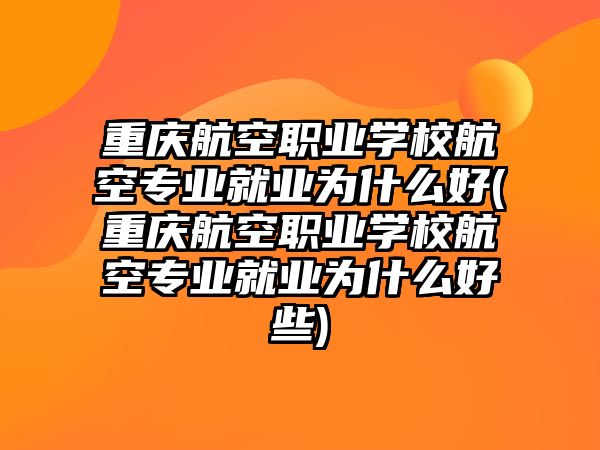 重庆航空职业学校航空专业就业为什么好(重庆航空职业学校航空专业就业为什么好些)